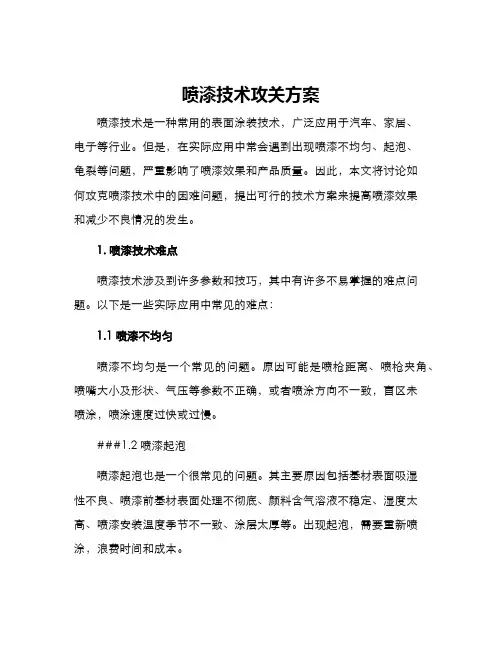 喷漆技术攻关方案

喷漆技术是一种常用的表面涂装技术，广泛应用于汽车、家居、电子等行业。但是，在实际应用中常会遇到出现喷漆不均匀、起泡、龟裂等问题，严重影响了喷漆效果和产品质量。因此，本文将讨论如何攻克喷漆技术中的困难问题，提出可行的技术方案来提高喷漆效果和减少不良情况的发生。

1. 喷漆技术难点

喷漆技术涉及到许多参数和技巧，其中有许多不易掌握的难点问题。以下是一些实际应用中常见的难点：

1.1 喷漆不均匀

喷漆不均匀是一个常见的问题。原因可能是喷枪距离、喷枪夹角、喷嘴大小及形状、气压等参数不正确，或者喷涂方向不一致，盲区未喷涂，喷涂速度过快或过慢。

###1.2 喷漆起泡

喷漆起泡也是一个很常见的问题。其主要原因包括基材表面吸湿性不良、喷漆前基材表面处理不彻底、颜料含气溶液不稳定、湿度太高、喷漆安装温度季节不一致、涂层太厚等。出现起泡，需要重新喷涂，浪费时间和成本。